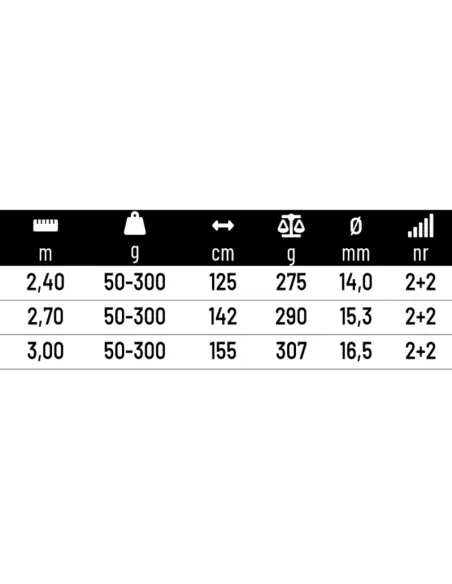 | m | g | cm | g | ø mm | nr |
|---|---|---|---|---|---|
| 2,40 | 50-300 | 125 | 275 | 14,0 | 2+2 |
| 2,70 | 50-300 | 142 | 290 | 15,3 | 2+2 |
| 3,00 | 50-300 | 155 | 307 | 16,5 | 2+2 |